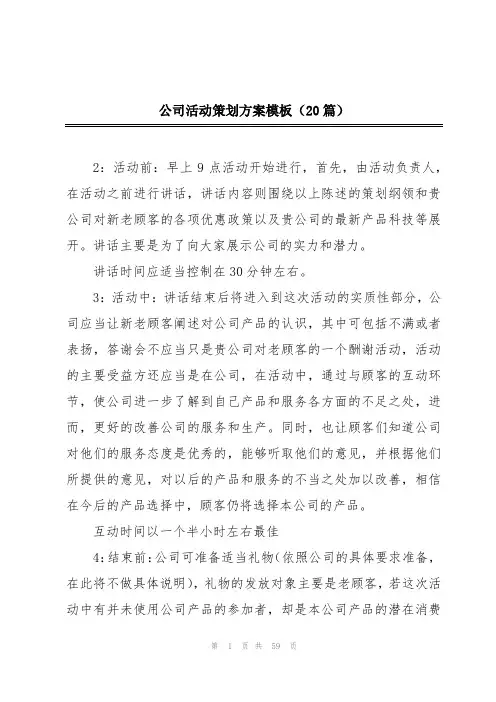 公司活动策划方案模板（20篇）

2：活动前：早上9点活动开始进行，首先，由活动负责人，在活动之前进行讲话，讲话内容则围绕以上陈述的策划纲领和贵公司对新老顾客的各项优惠政策以及贵公司的最新产品科技等展开。讲话主要是为了向大家展示公司的实力和潜力。

讲话时间应适当控制在30分钟左右。

3：活动中：讲话结束后将进入到这次活动的实质性部分，公司应当让新老顾客阐述对公司产品的认识，其中可包括不满或者表扬，答谢会不应当只是贵公司对老顾客的一个酬谢活动，活动的主要受益方还应当是在公司，在活动中，通过与顾客的互动环节，使公司进一步了解到自己产品和服务各方面的不足之处，进而，更好的改善公司的服务和生产。同时，也让顾客们知道公司对他们的服务态度是优秀的，能够听取他们的意见，并根据他们所提供的意见，对以后的产品和服务的不当之处加以改善，相信在今后的产品选择中，顾客仍将选择本公司的产品。

互动时间以一个半小时左右最佳

4:结束前:公司可准备适当礼物(依照公司的具体要求准备，在此将不做具体说明)，礼物的发放对象主要是老顾客，若这次活动中有并未使用公司产品的参加者，却是本公司产品的潜在消费

第 1 页 共 59 页